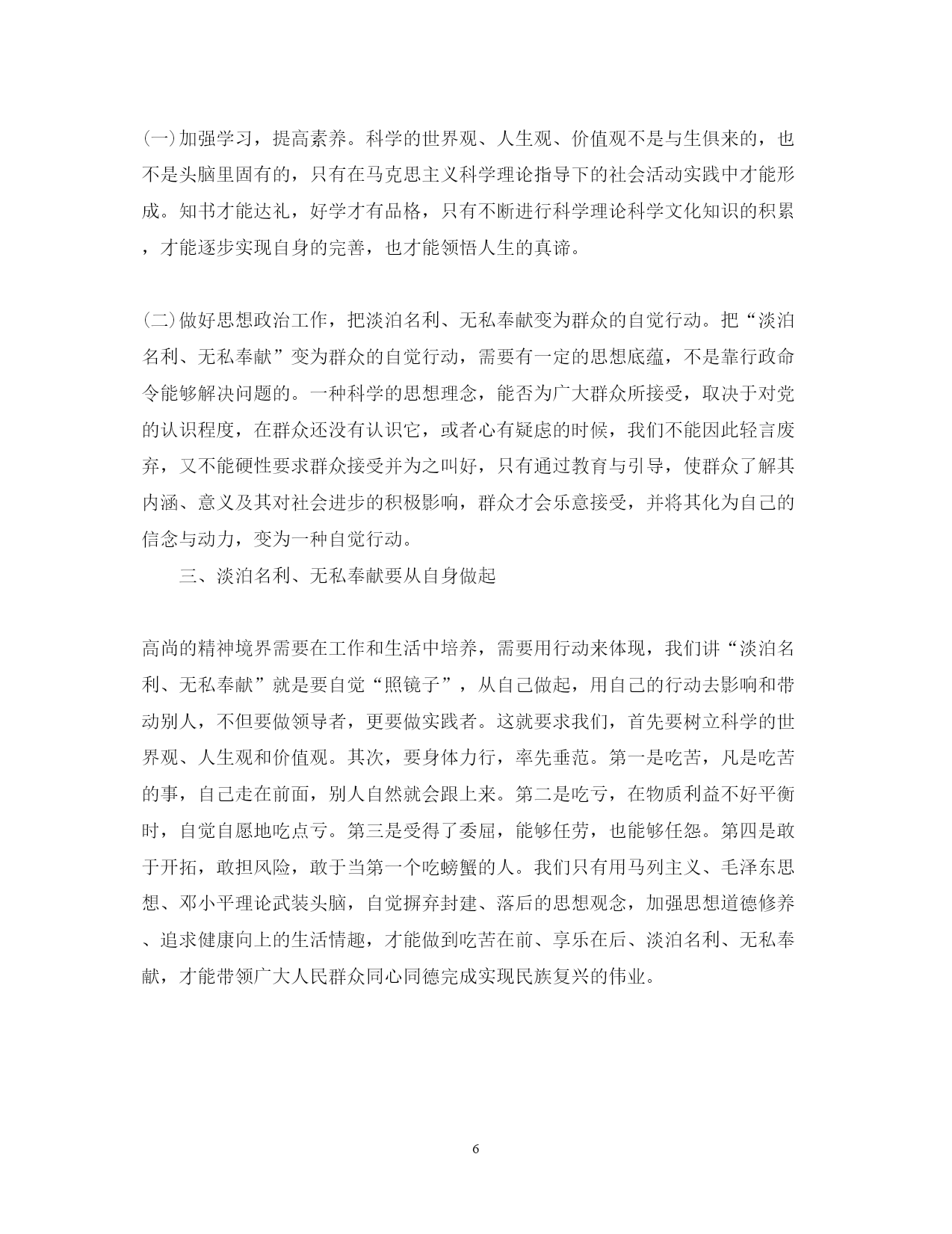 (一)加强学习，提高素养。科学的世界观、人生观、价值观不是与生俱来的，也不是头脑里固有的，只有在马克思主义科学理论指导下的社会活动实践中才能形成。知书才能达礼，好学才有品格，只有不断进行科学理论科学文化知识的积累，才能逐步实现自身的完善，也才能领悟人生的真谛。

(二)做好思想政治工作，把淡泊名利、无私奉献变为群众的自觉行动。把“淡泊名利、无私奉献”变为群众的自觉行动，需要有一定的思想底蕴，不是靠行政命令能够解决问题的。一种科学的思想理念，能否为广大群众所接受，取决于对党的认识程度，在群众还没有认识它，或者心有疑虑的时候，我们不能因此轻言废弃，又不能硬性要求群众接受并为之叫好，只有通过教育与引导，使群众了解其内涵、意义及其对社会进步的积极影响，群众才会乐意接受，并将其化为自己的信念与动力，变为一种自觉行动。

三、淡泊名利、无私奉献要从自身做起

高尚的精神境界需要在工作和生活中培养，需要用行动来体现，我们讲“淡泊名利、无私奉献”就是要自觉“照镜子”，从自己做起，用自己的行动去影响和带动别人，不但要做领导者，更要做实践者。这就要求我们，首先要树立科学的世界观、人生观和价值观。其次，要身体力行，率先垂范。第一是吃苦，凡是吃苦的事，自己走在前面，别人自然就会跟上来。第二是吃亏，在物质利益不好平衡时，自觉自愿地吃点亏。第三是受得了委屈，能够任劳，也能够任怨。第四是敢于开拓，敢担风险，敢于当第一个吃螃蟹的人。我们只有用马列主义、毛泽东思想、邓小平理论武装头脑，自觉摒弃封建、落后的思想观念，加强思想道德修养、追求健康向上的生活情趣，才能做到吃苦在前、享乐在后、淡泊名利、无私奉献，才能带领广大人民群众同心同德完成实现民族复兴的伟业。

6